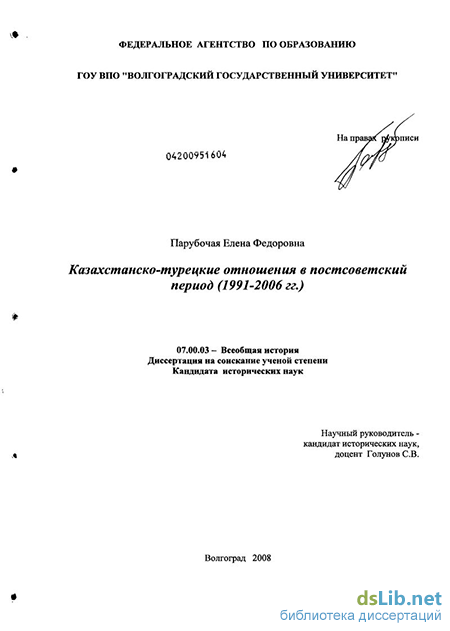 ФЕДЕРАЛЬНОЕ АГЕНТСТВО ПО ОБРАЗОВАНИЮ

ГОУ ВПО "ВОЛГОГРАДСКИЙ ГОСУДАРСТВЕННЫЙ УНИВЕРСИТЕТ"

На правах рукописи

04200951604

Парубочая Елена Федоровна

Казахстанско-турецкие отношения в постсоветский период (1991-2006 гг.)

07.00.03 – Всеобщая история
Диссертация на соискание ученой степени
Кандидата исторических наук

Научный руководитель -
кандидат исторических наук,
доцент Голунов С.В.

Волгоград 2008

dsLib.net
библиотека диссертаций